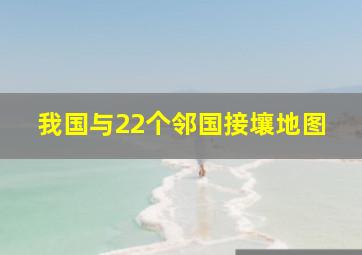 我国与22个邻国接壤地图